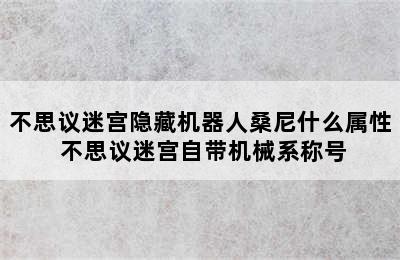 不思议迷宫隐藏机器人桑尼什么属性
不思议迷宫自带机械系称号